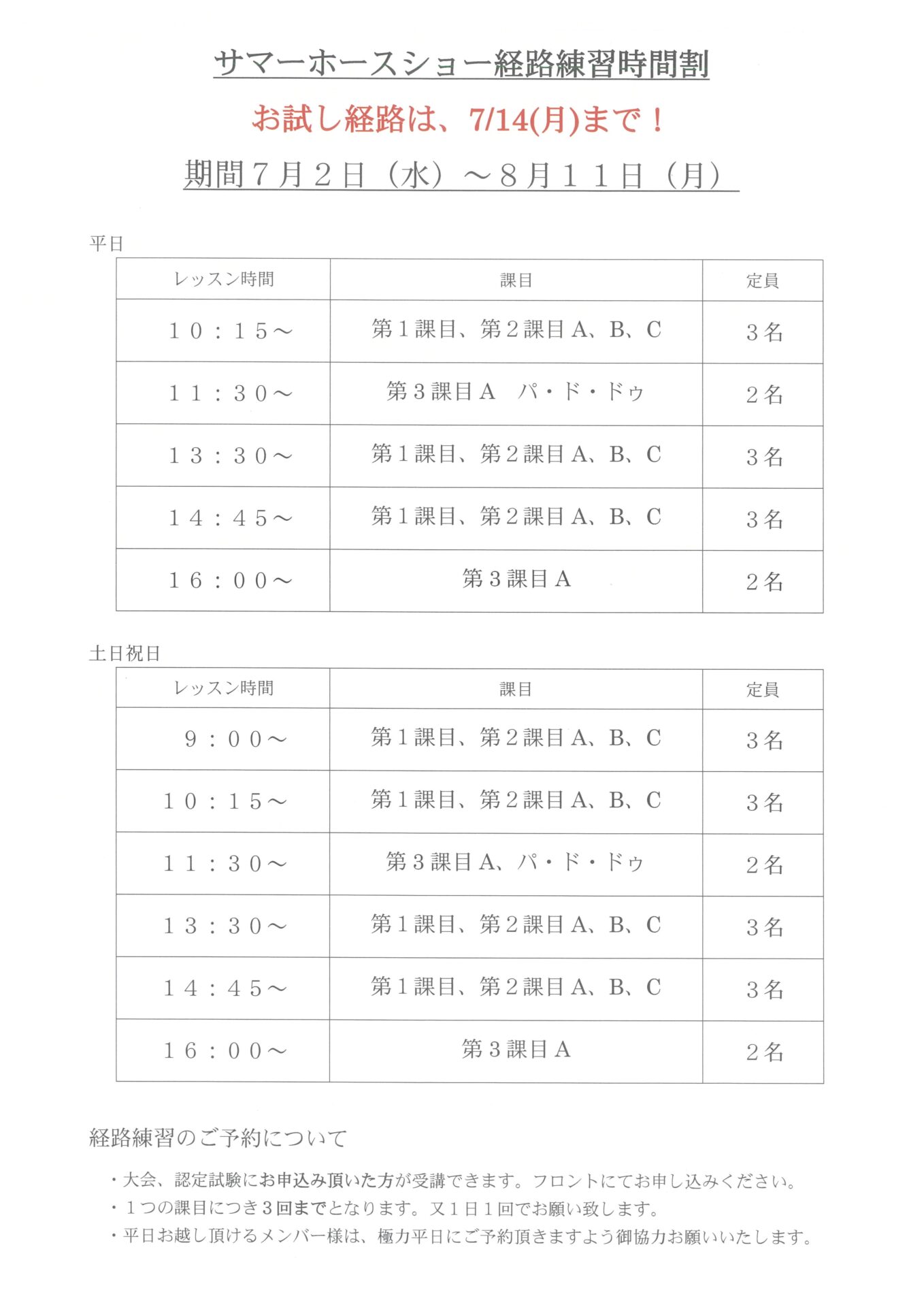 サマーホースショー経路練習時間割

お試し経路は、7/14(月)まで！

期間７月２日（水）～８月１１日（月）

平日

| レッスン時間 | 課目 | 定員 |
|---|---|---|
| １０：１５～ | 第１課目、第２課目Ａ、Ｂ、Ｃ | ３名 |
| １１：３０～ | 第３課目Ａ　パ・ド・ドゥ | ２名 |
| １３：３０～ | 第１課目、第２課目Ａ、Ｂ、Ｃ | ３名 |
| １４：４５～ | 第１課目、第２課目Ａ、Ｂ、Ｃ | ３名 |
| １６：００～ | 第３課目Ａ | ２名 |

土日祝日

| レッスン時間 | 課目 | 定員 |
|---|---|---|
| ９：００～ | 第１課目、第２課目Ａ、Ｂ、Ｃ | ３名 |
| １０：１５～ | 第１課目、第２課目Ａ、Ｂ、Ｃ | ３名 |
| １１：３０～ | 第３課目Ａ、パ・ド・ドゥ | ２名 |
| １３：３０～ | 第１課目、第２課目Ａ、Ｂ、Ｃ | ３名 |
| １４：４５～ | 第１課目、第２課目Ａ、Ｂ、Ｃ | ３名 |
| １６：００～ | 第３課目Ａ | ２名 |

経路練習のご予約について

・大会、認定試験にお申込み頂いた方が受講できます。フロントにてお申し込みください。
・１つの課目につき３回までとなります。又１日１回でお願い致します。
・平日お越し頂けるメンバー様は、極力平日にご予約頂きますよう御協力お願いいたします。